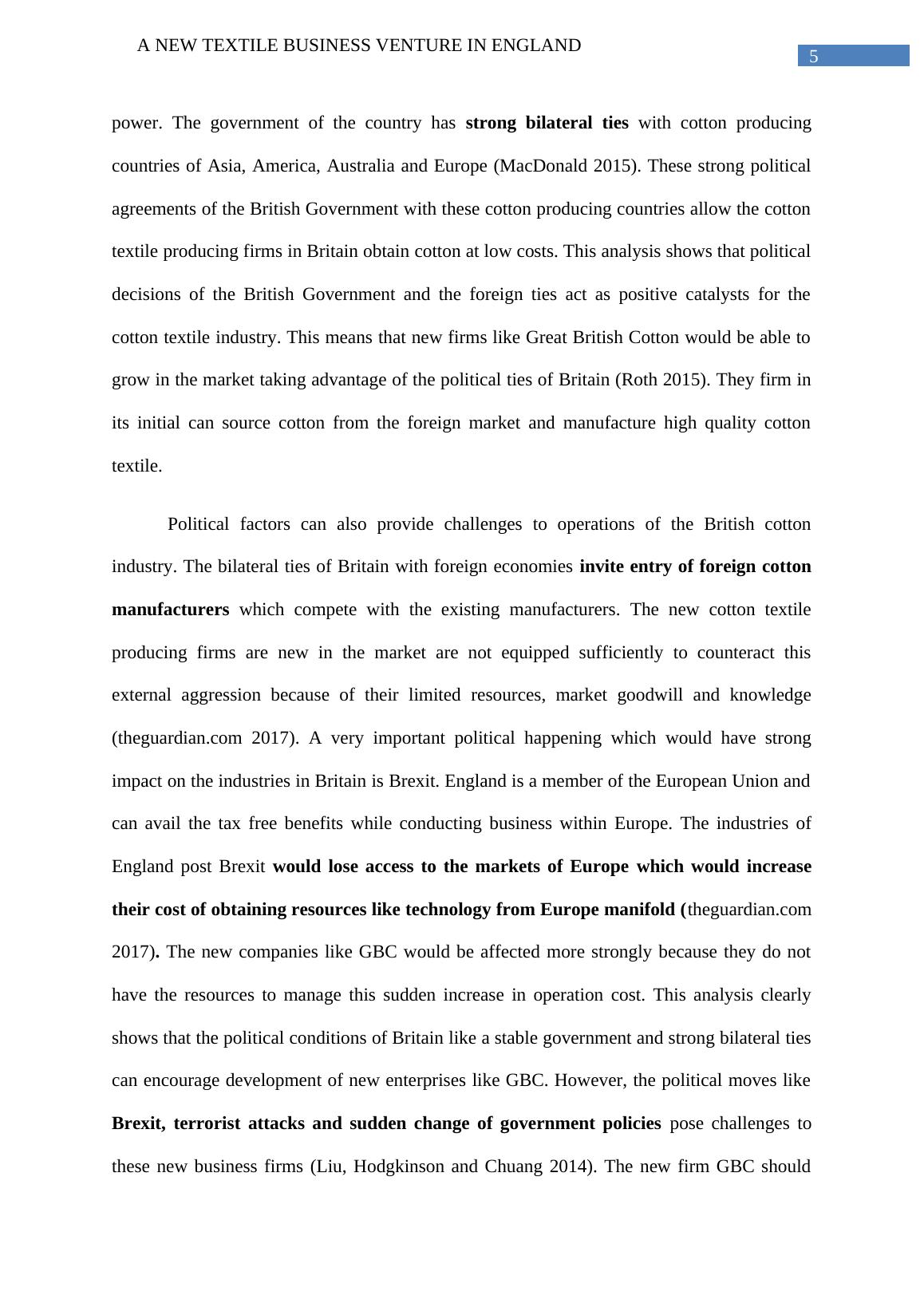 A NEW TEXTILE BUSINESS VENTURE IN ENGLAND

5

power. The government of the country has strong bilateral ties with cotton producing countries of Asia, America, Australia and Europe (MacDonald 2015). These strong political agreements of the British Government with these cotton producing countries allow the cotton textile producing firms in Britain obtain cotton at low costs. This analysis shows that political decisions of the British Government and the foreign ties act as positive catalysts for the cotton textile industry. This means that new firms like Great British Cotton would be able to grow in the market taking advantage of the political ties of Britain (Roth 2015). They firm in its initial can source cotton from the foreign market and manufacture high quality cotton textile.

Political factors can also provide challenges to operations of the British cotton industry. The bilateral ties of Britain with foreign economies invite entry of foreign cotton manufacturers which compete with the existing manufacturers. The new cotton textile producing firms are new in the market are not equipped sufficiently to counteract this external aggression because of their limited resources, market goodwill and knowledge (theguardian.com 2017). A very important political happening which would have strong impact on the industries in Britain is Brexit. England is a member of the European Union and can avail the tax free benefits while conducting business within Europe. The industries of England post Brexit would lose access to the markets of Europe which would increase their cost of obtaining resources like technology from Europe manifold (theguardian.com 2017). The new companies like GBC would be affected more strongly because they do not have the resources to manage this sudden increase in operation cost. This analysis clearly shows that the political conditions of Britain like a stable government and strong bilateral ties can encourage development of new enterprises like GBC. However, the political moves like Brexit, terrorist attacks and sudden change of government policies pose challenges to these new business firms (Liu, Hodgkinson and Chuang 2014). The new firm GBC should